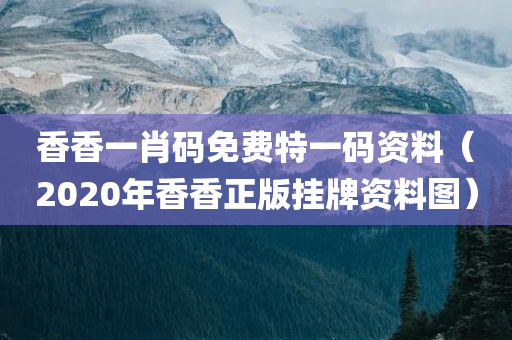 香香一肖码免费特一码资料（2020年香香正版挂牌资料图）